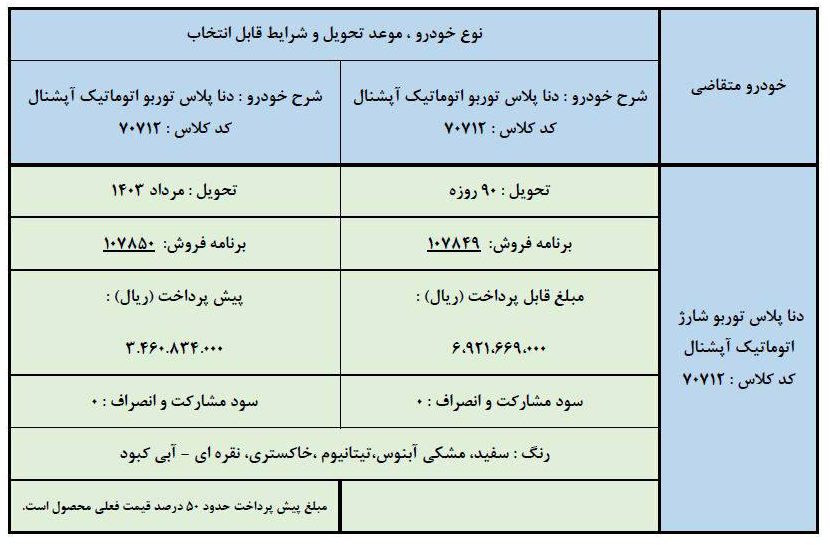 | خودرو متقاضی | نوع خودرو ، موعد تحویل و شرایط قابل انتخاب | |
|---|---|---|
| | شرح خودرو : دنا پلاس توربو اتوماتیک آپشنال کد کلاس : ۷۰۷۱۲ | شرح خودرو : دنا پلاس توربو اتوماتیک آپشنال کد کلاس : ۷۰۷۱۲ |
| دنا پلاس توربو شارژ اتوماتیک آپشنال کد کلاس : ۷۰۷۱۲ | تحویل : ۹۰ روزه | تحویل : مرداد ۱۴۰۳ |
| | برنامه فروش: ۱۰۷۸۴۹ | برنامه فروش: ۱۰۷۸۵۰ |
| | مبلغ قابل پرداخت (ریال) : ۶.۹۲۱.۶۶۹.۰۰۰ | پیش پرداخت (ریال) : ۳.۴۶۰.۸۳۴.۰۰۰ |
| | سود مشارکت و انصراف : ۰ | سود مشارکت و انصراف : ۰ |
| | رنگ : سفید، مشکی آبنوس،تیتانیوم ،خاکستری، نقره ای - آبی کبود | |
| | | مبلغ پیش پرداخت حدود ۵۰ درصد قیمت فعلی محصول است. |